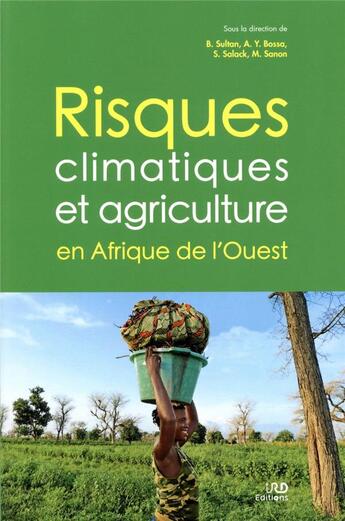 Sous la direction de
B. Sultan, A. Y. Bossa, S. Salack, M. Sanon

Risques climatiques et agriculture en Afrique de l'Ouest

IRD Éditions